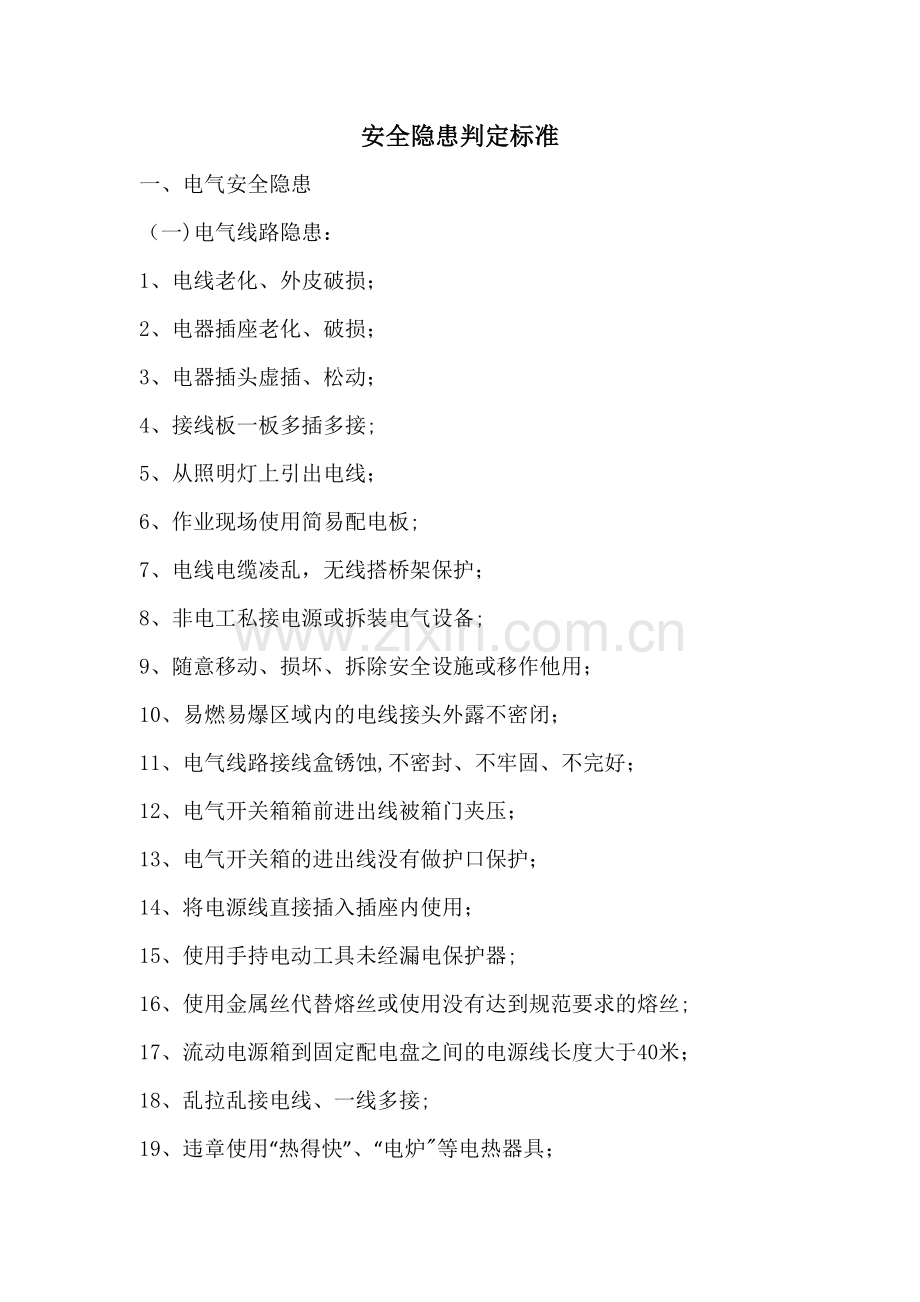 安全隐患判定标准

一、电气安全隐患

（一)电气线路隐患：

1、电线老化、外皮破损；

2、电器插座老化、破损；

3、电器插头虚插、松动；

4、接线板一板多插多接;

5、从照明灯上引出电线；

6、作业现场使用简易配电板;

7、电线电缆凌乱，无线搭桥架保护；

8、非电工私接电源或拆装电气设备;

9、随意移动、损坏、拆除安全设施或移作他用；

10、易燃易爆区域内的电线接头外露不密闭；

11、电气线路接线盒锈蚀,不密封、不牢固、不完好；

12、电气开关箱箱前进出线被箱门夹压；

13、电气开关箱的进出线没有做护口保护；

14、将电源线直接插入插座内使用；

15、使用手持电动工具未经漏电保护器;

16、使用金属丝代替熔丝或使用没有达到规范要求的熔丝;

17、流动电源箱到固定配电盘之间的电源线长度大于40米；

18、乱拉乱接电线、一线多接;

19、违章使用“热得快”、“电炉”等电热器具；

www.zixin.com.cn